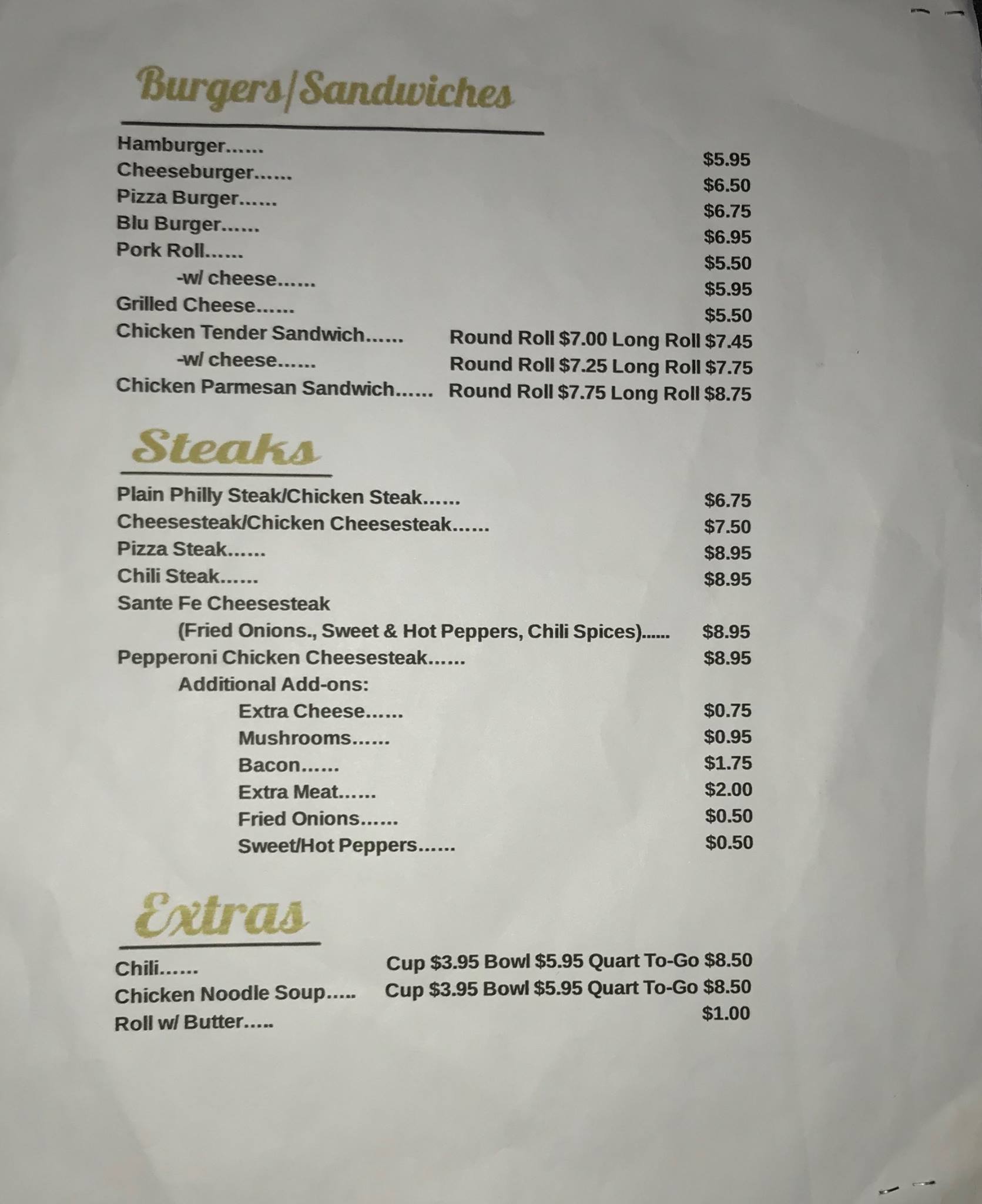 Burgers/Sandwiches

Hamburger...... $5.95
Cheeseburger...... $6.50
Pizza Burger...... $6.75
Blu Burger...... $6.95
Pork Roll...... $5.50
-w/ cheese...... $5.95
Grilled Cheese...... $5.50
Chicken Tender Sandwich...... Round Roll $7.00 Long Roll $7.45
-w/ cheese...... Round Roll $7.25 Long Roll $7.75
Chicken Parmesan Sandwich...... Round Roll $7.75 Long Roll $8.75

Steaks

Plain Philly Steak/Chicken Steak...... $6.75
Cheesesteak/Chicken Cheesesteak...... $7.50
Pizza Steak...... $8.95
Chili Steak...... $8.95
Sante Fe Cheesesteak
(Fried Onions., Sweet & Hot Peppers, Chili Spices)...... $8.95
Pepperoni Chicken Cheesesteak...... $8.95
Additional Add-ons:
Extra Cheese...... $0.75
Mushrooms...... $0.95
Bacon...... $1.75
Extra Meat...... $2.00
Fried Onions...... $0.50
Sweet/Hot Peppers...... $0.50

Extras

Chili...... Cup $3.95 Bowl $5.95 Quart To-Go $8.50
Chicken Noodle Soup..... Cup $3.95 Bowl $5.95 Quart To-Go $8.50
Roll w/ Butter..... $1.00